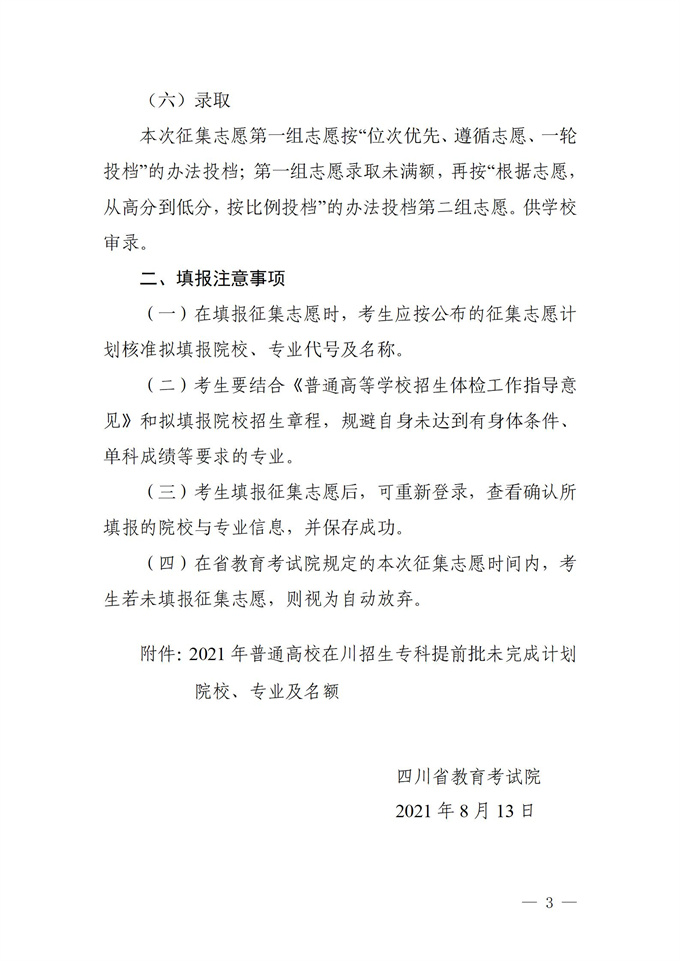 （六）录取

本次征集志愿第一组志愿按“位次优先、遵循志愿、一轮投档”的办法投档；第一组志愿录取未满额，再按“根据志愿，从高分到低分，按比例投档”的办法投档第二组志愿。供学校审录。

二、填报注意事项

（一）在填报征集志愿时，考生应按公布的征集志愿计划核准拟填报院校、专业代号及名称。

（二）考生要结合《普通高等学校招生体检工作指导意见》和拟填报院校招生章程，规避自身未达到有身体条件、单科成绩等要求的专业。

（三）考生填报征集志愿后，可重新登录，查看确认所填报的院校与专业信息，并保存成功。

（四）在省教育考试院规定的本次征集志愿时间内，考生若未填报征集志愿，则视为自动放弃。

附件：2021年普通高校在川招生专科提前批未完成计划院校、专业及名额

四川省教育考试院
2021年8月13日

— 3 —